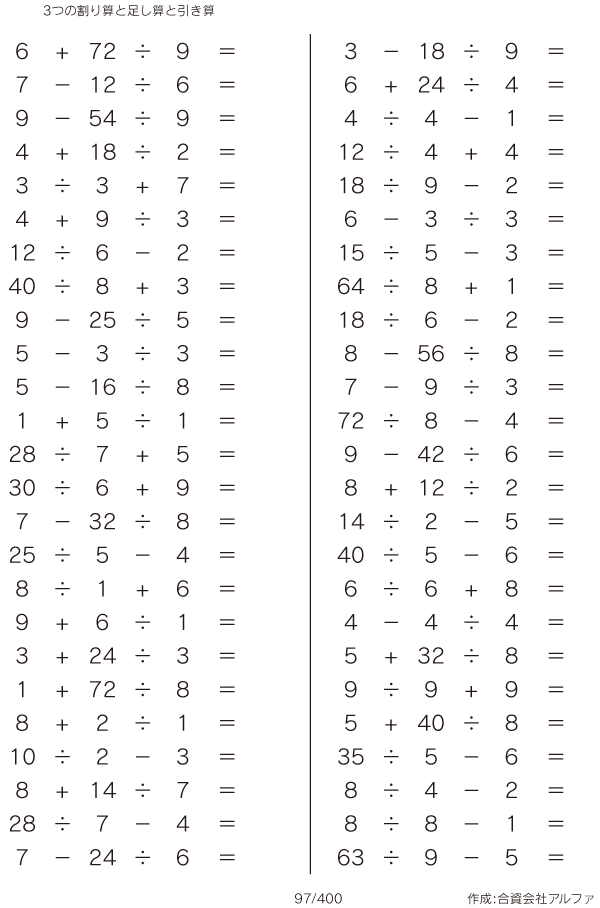 3つの割り算と足し算と引き算

$6 + 72 \div 9 =$
$7 - 12 \div 6 =$
$9 - 54 \div 9 =$
$4 + 18 \div 2 =$
$3 \div 3 + 7 =$
$4 + 9 \div 3 =$
$12 \div 6 - 2 =$
$40 \div 8 + 3 =$
$9 - 25 \div 5 =$
$5 - 3 \div 3 =$
$5 - 16 \div 8 =$
$1 + 5 \div 1 =$
$28 \div 7 + 5 =$
$30 \div 6 + 9 =$
$7 - 32 \div 8 =$
$25 \div 5 - 4 =$
$8 \div 1 + 6 =$
$9 + 6 \div 1 =$
$3 + 24 \div 3 =$
$1 + 72 \div 8 =$
$8 + 2 \div 1 =$
$10 \div 2 - 3 =$
$8 + 14 \div 7 =$
$28 \div 7 - 4 =$
$7 - 24 \div 6 =$

$3 - 18 \div 9 =$
$6 + 24 \div 4 =$
$4 \div 4 - 1 =$
$12 \div 4 + 4 =$
$18 \div 9 - 2 =$
$6 - 3 \div 3 =$
$15 \div 5 - 3 =$
$64 \div 8 + 1 =$
$18 \div 6 - 2 =$
$8 - 56 \div 8 =$
$7 - 9 \div 3 =$
$72 \div 8 - 4 =$
$9 - 42 \div 6 =$
$8 + 12 \div 2 =$
$14 \div 2 - 5 =$
$40 \div 5 - 6 =$
$6 \div 6 + 8 =$
$4 - 4 \div 4 =$
$5 + 32 \div 8 =$
$9 \div 9 + 9 =$
$5 + 40 \div 8 =$
$35 \div 5 - 6 =$
$8 \div 4 - 2 =$
$8 \div 8 - 1 =$
$63 \div 9 - 5 =$

97/400

作成:合資会社アルファ